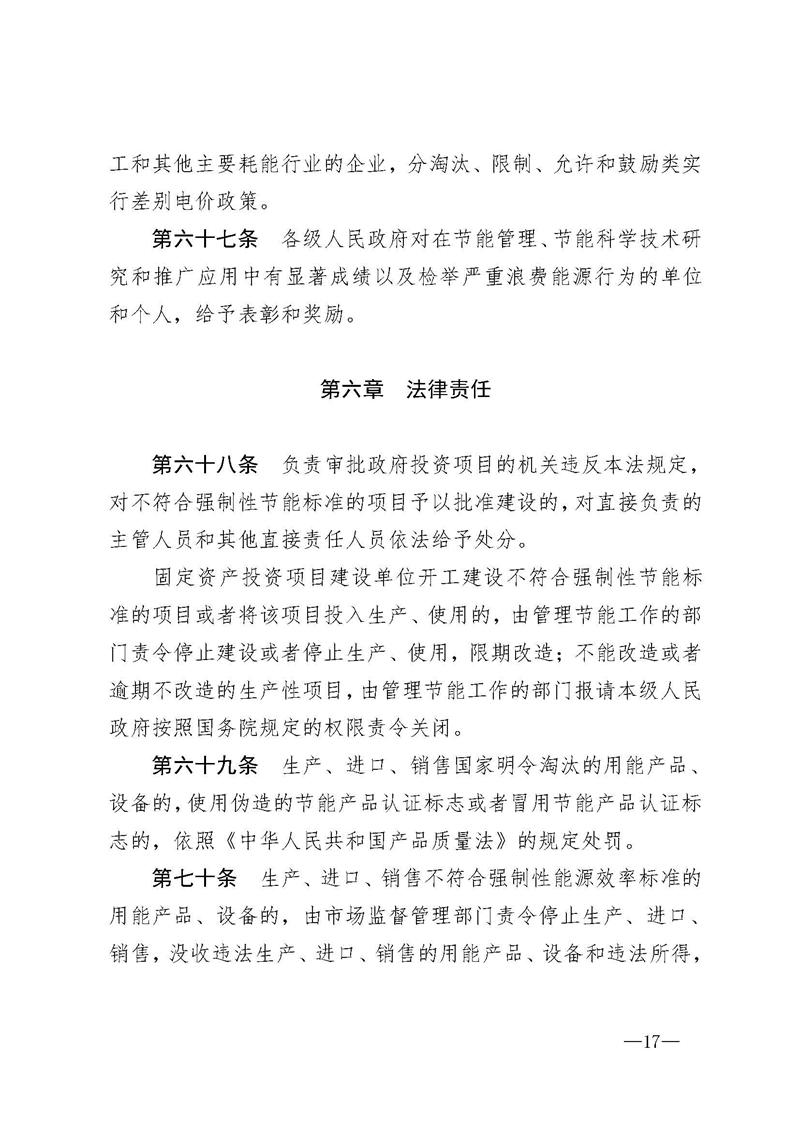 工和其他主要耗能行业的企业，分淘汰、限制、允许和鼓励类实行差别电价政策。

第六十七条　各级人民政府对在节能管理、节能科学技术研究和推广应用中有显著成绩以及检举严重浪费能源行为的单位和个人，给予表彰和奖励。

第六章　法律责任

第六十八条　负责审批政府投资项目的机关违反本法规定，对不符合强制性节能标准的项目予以批准建设的，对直接负责的主管人员和其他直接责任人员依法给予处分。

固定资产投资项目建设单位开工建设不符合强制性节能标准的项目或者将该项目投入生产、使用的，由管理节能工作的部门责令停止建设或者停止生产、使用，限期改造；不能改造或者逾期不改造的生产性项目，由管理节能工作的部门报请本级人民政府按照国务院规定的权限责令关闭。

第六十九条　生产、进口、销售国家明令淘汰的用能产品、设备的，使用伪造的节能产品认证标志或者冒用节能产品认证标志的，依照《中华人民共和国产品质量法》的规定处罚。

第七十条　生产、进口、销售不符合强制性能源效率标准的用能产品、设备的，由市场监督管理部门责令停止生产、进口、销售，没收违法生产、进口、销售的用能产品、设备和违法所得，

—17—